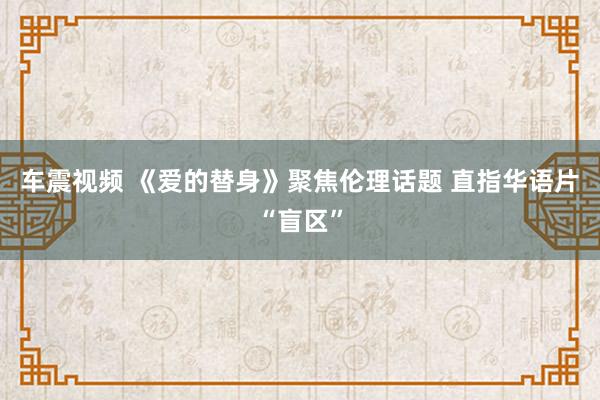 车震视频 《爱的替身》聚焦伦理话题 直指华语片“盲区”